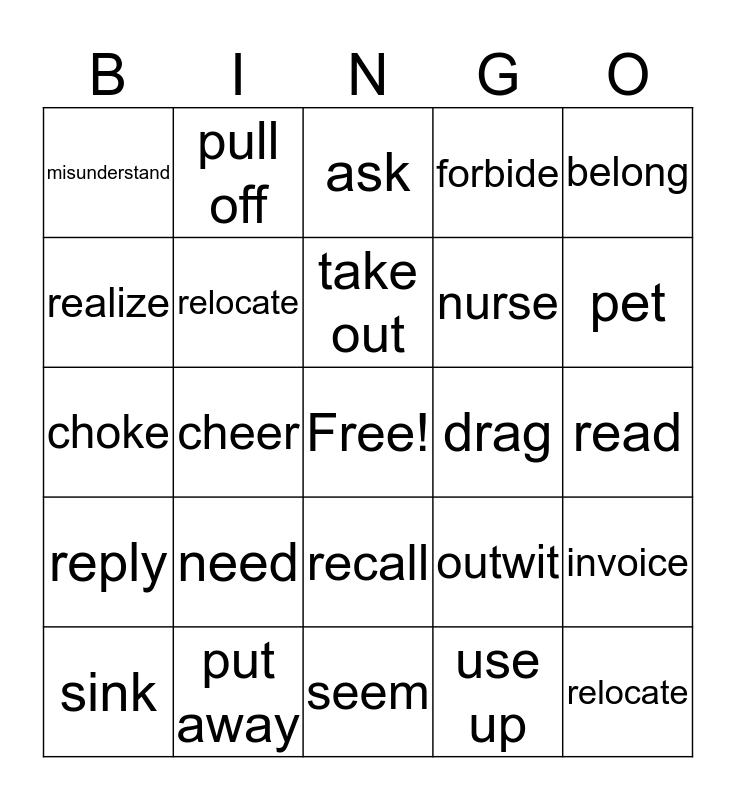 | B | I | N | G | O |
|---|---|---|---|---|
| misunderstand | pull off | ask | forbide | belong |
| realize | relocate | take out | nurse | pet |
| choke | cheer | Free! | drag | read |
| reply | need | recall | outwit | invoice |
| sink | put away | seem | use up | relocate |